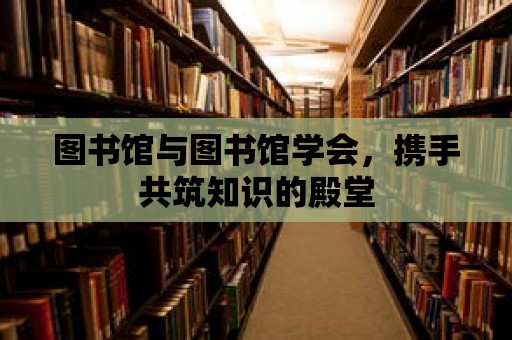 图书馆与图书馆学会，携手共筑知识的殿堂